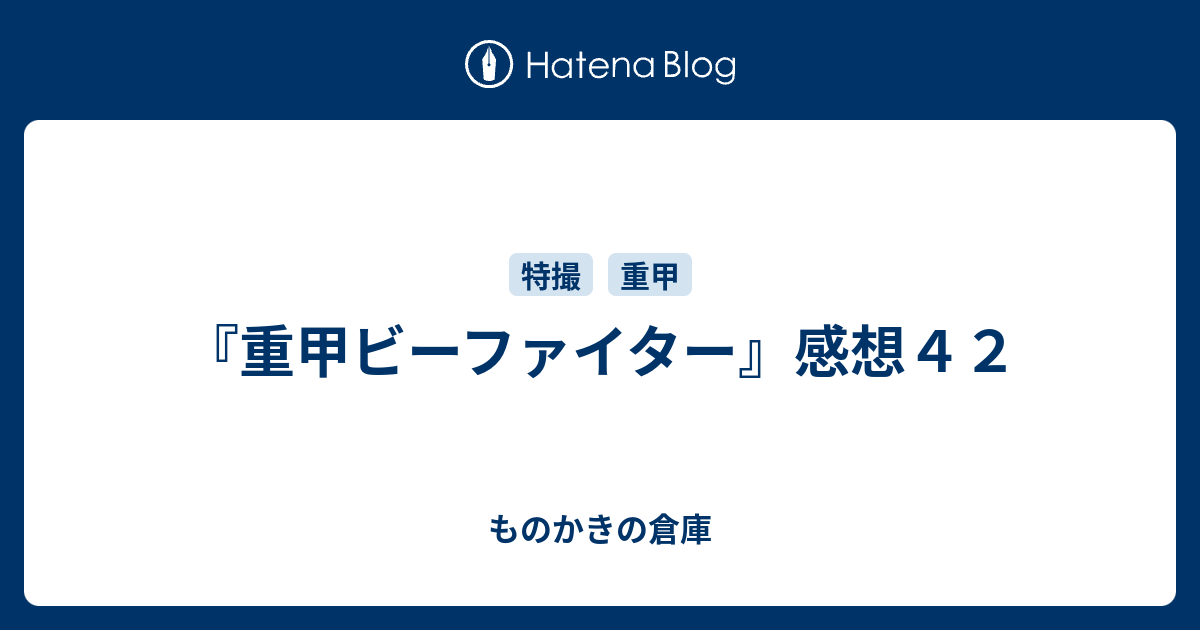 Hatena Blog

特撮 重甲

『重甲ビーファイター』感想４２

ものかきの倉庫